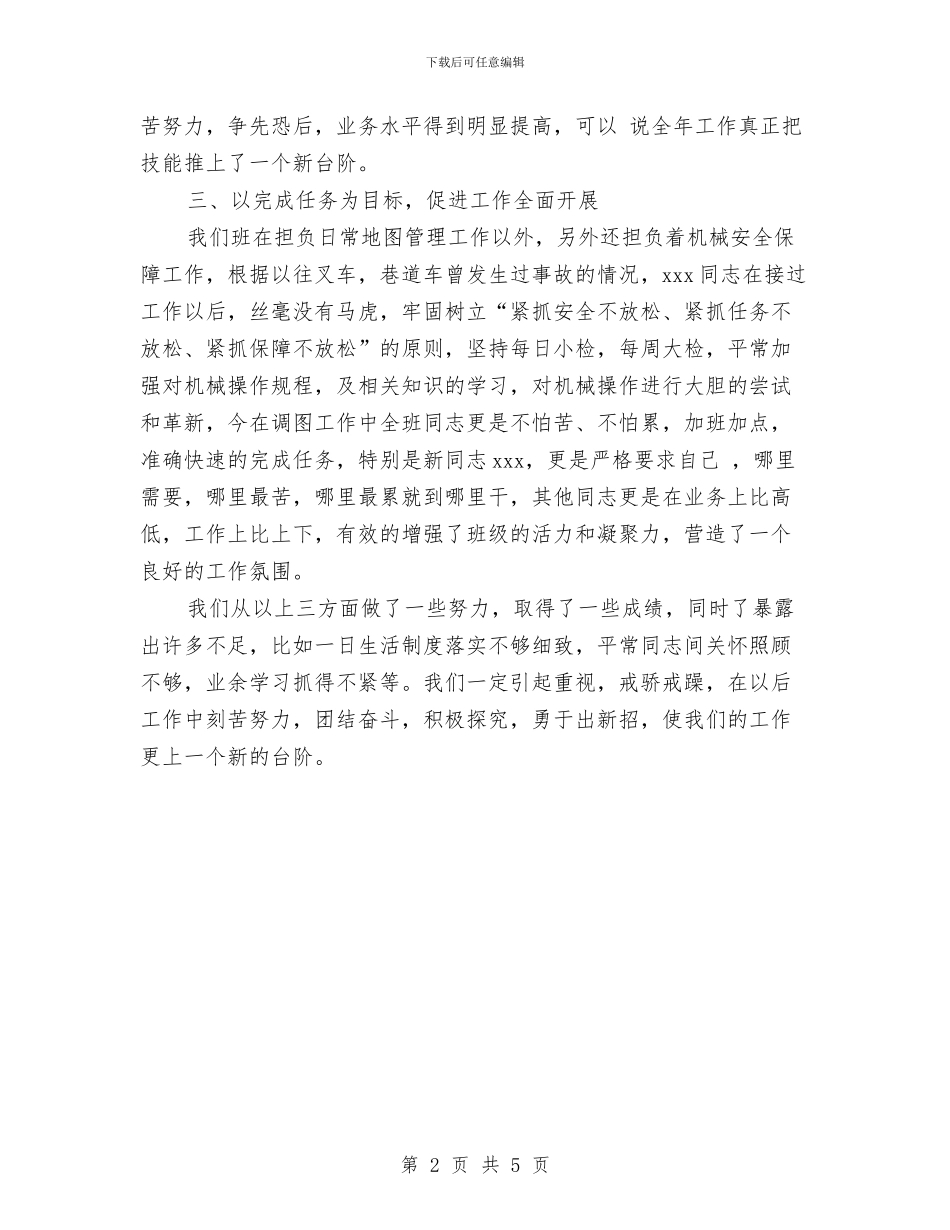 下载后可任意编辑

苦努力，争先恐后，业务水平得到明显提高，可以 说全年工作真正把技能推上了一个新台阶。

三、以完成任务为目标，促进工作全面开展

我们班在担负日常地图管理工作以外，另外还担负着机械安全保障工作，根据以往叉车，巷道车曾发生过事故的情况，xxx同志在接过工作以后，丝毫没有马虎，牢固树立“紧抓安全不放松、紧抓任务不放松、紧抓保障不放松”的原则，坚持每日小检，每周大检，平常加强对机械操作规程，及相关知识的学习，对机械操作进行大胆的尝试和革新，今在调图工作中全班同志更是不怕苦、不怕累，加班加点，准确快速的完成任务，特别是新同志xxx，更是严格要求自己 ，哪里需要，哪里最苦，哪里最累就到哪里干，其他同志更是在业务上比高低，工作上比上下，有效的增强了班级的活力和凝聚力，营造了一个良好的工作氛围。

我们从以上三方面做了一些努力，取得了一些成绩，同时了暴露出许多不足，比如一日生活制度落实不够细致，平常同志间关怀照顾不够，业余学习抓得不紧等。我们一定引起重视，戒骄戒躁，在以后工作中刻苦努力，团结奋斗，积极探究，勇于出新招，使我们的工作更上一个新的台阶。

第 2 页 共 5 页